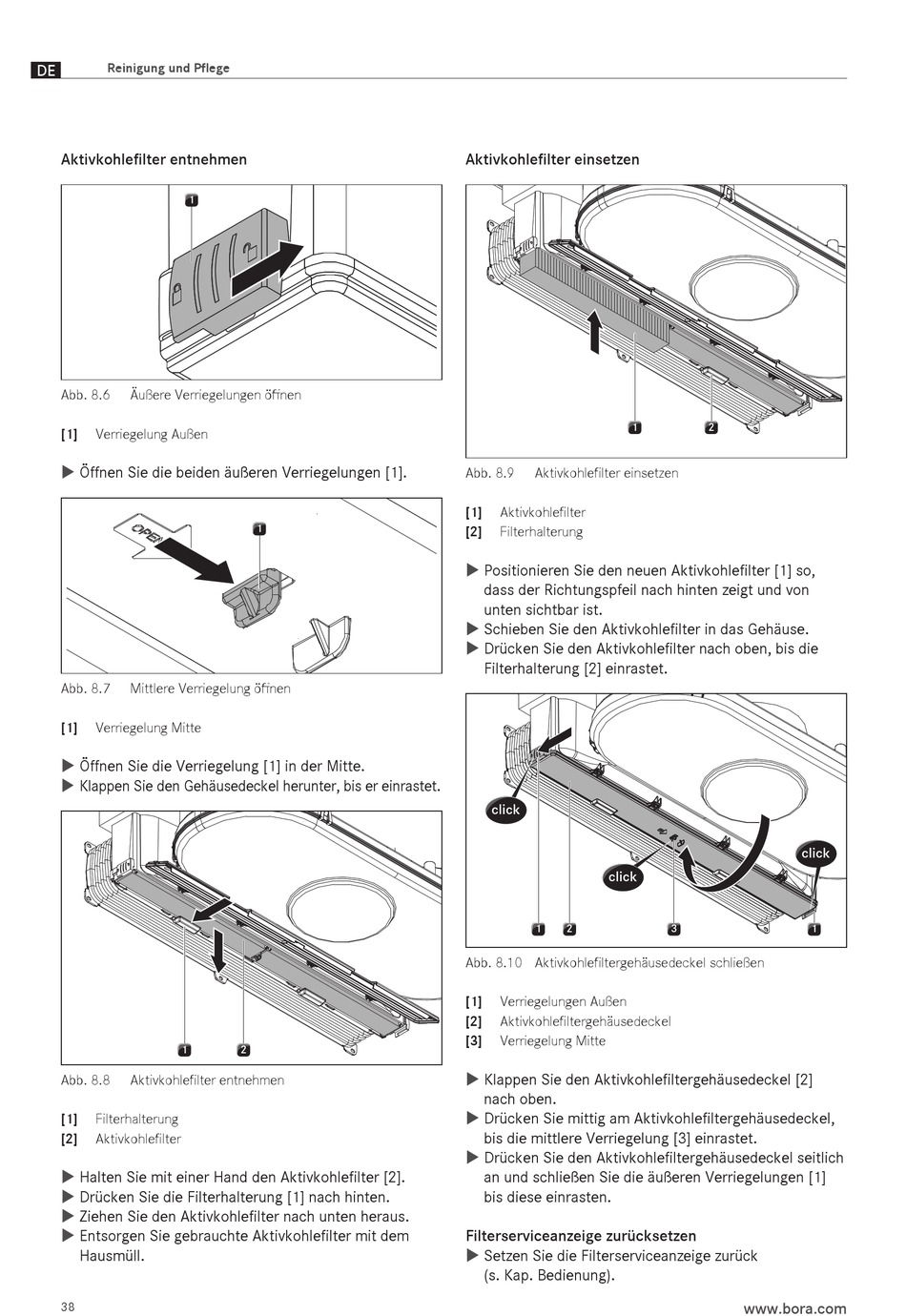 DE Reinigung und Pflege

Aktivkohlefilter entnehmen

1

Abb. 8.6 Äußere Verriegelungen öffnen

[1] Verriegelung Außen

▶ Öffnen Sie die beiden äußeren Verriegelungen [1].

OPEN

1

Abb. 8.7 Mittlere Verriegelung öffnen

[1] Verriegelung Mitte

▶ Öffnen Sie die Verriegelung [1] in der Mitte.
▶ Klappen Sie den Gehäusedeckel herunter, bis er einrastet.

1 2

Abb. 8.8 Aktivkohlefilter entnehmen

[1] Filterhalterung
[2] Aktivkohlefilter

▶ Halten Sie mit einer Hand den Aktivkohlefilter [2].
▶ Drücken Sie die Filterhalterung [1] nach hinten.
▶ Ziehen Sie den Aktivkohlefilter nach unten heraus.
▶ Entsorgen Sie gebrauchte Aktivkohlefilter mit dem Hausmüll.

Aktivkohlefilter einsetzen

1 2

Abb. 8.9 Aktivkohlefilter einsetzen

[1] Aktivkohlefilter
[2] Filterhalterung

▶ Positionieren Sie den neuen Aktivkohlefilter [1] so, dass der Richtungspfeil nach hinten zeigt und von unten sichtbar ist.
▶ Schieben Sie den Aktivkohlefilter in das Gehäuse.
▶ Drücken Sie den Aktivkohlefilter nach oben, bis die Filterhalterung [2] einrastet.

click
click
click
1 2 3 1

Abb. 8.10 Aktivkohlefiltergehäusedeckel schließen

[1] Verriegelungen Außen
[2] Aktivkohlefiltergehäusedeckel
[3] Verriegelung Mitte

▶ Klappen Sie den Aktivkohlefiltergehäusedeckel [2] nach oben.
▶ Drücken Sie mittig am Aktivkohlefiltergehäusedeckel, bis die mittlere Verriegelung [3] einrastet.
▶ Drücken Sie den Aktivkohlefiltergehäusedeckel seitlich an und schließen Sie die äußeren Verriegelungen [1] bis diese einrasten.

Filterserviceanzeige zurücksetzen
▶ Setzen Sie die Filterserviceanzeige zurück (s. Kap. Bedienung).

38 www.bora.com